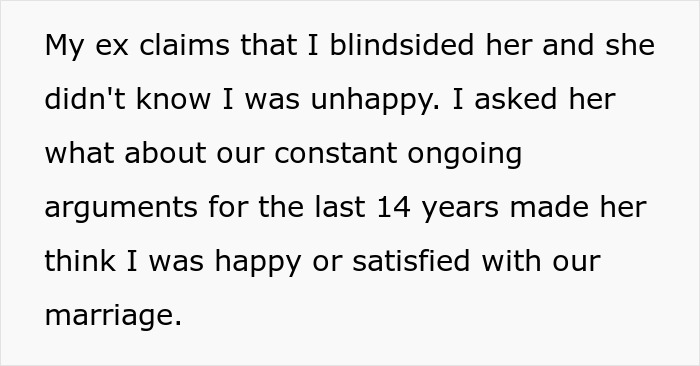 My ex claims that I blindsided her and she didn't know I was unhappy. I asked her what about our constant ongoing arguments for the last 14 years made her think I was happy or satisfied with our marriage.